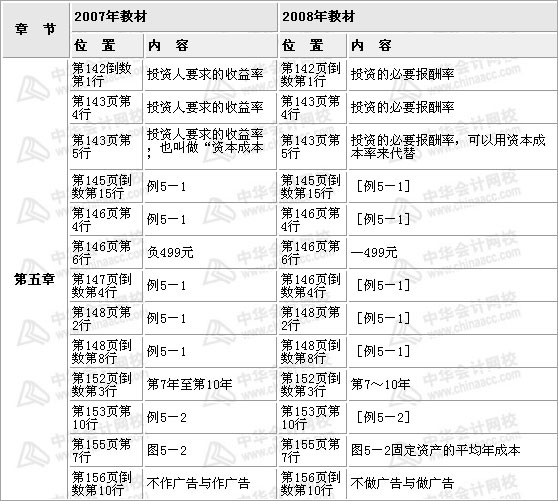 | 章　节 | 2007年教材 | | 2008年教材 | |
|---|---|---|---|---|
| | 位　置 | 内　容 | 位　置 | 内　容 |
| 第五章 | 第142倒数第1行 | 投资人要求的收益率 | 第142页倒数第1行 | 投资的必要报酬率 |
| | 第143页第4行 | 投资人要求的收益率 | 第143页第4行 | 投资的必要报酬率 |
| | 第143页第5行 | 投资人要求的收益率；也叫做“资本成本 | 第143页第5行 | 投资的必要报酬率，可以用资本成本率来代替 |
| | 第145页倒数第15行 | 例5－1 | 第145页倒数第15行 | ［例5－1］ |
| | 第146页第4行 | 例5－1 | 第146页第4行 | ［例5－1］ |
| | 第146页第6行 | 负499元 | 第146页第6行 | —499元 |
| | 第147页倒数第4行 | 例5－1 | 第146页倒数第4行 | ［例5－1］ |
| | 第148页第2行 | 例5－1 | 第148页第2行 | ［例5－1］ |
| | 第148页倒数第8行 | 例5－1 | 第148页倒数第8行 | ［例5－1］ |
| | 第152页倒数第3行 | 第7年至第10年 | 第152页倒数第3行 | 第7～10年 |
| | 第153页第10行 | 例5－2 | 第153页第10行 | ［例5－2］ |
| | 第155页第7行 | 图5－2 | 第155页第7行 | 图5－2固定资产的平均年成本 |
| | 第156页倒数第10行 | 不作广告与作广告 | 第156页倒数第10行 | 不做广告与做广告 |

中华会计网校 www.chinaacc.com